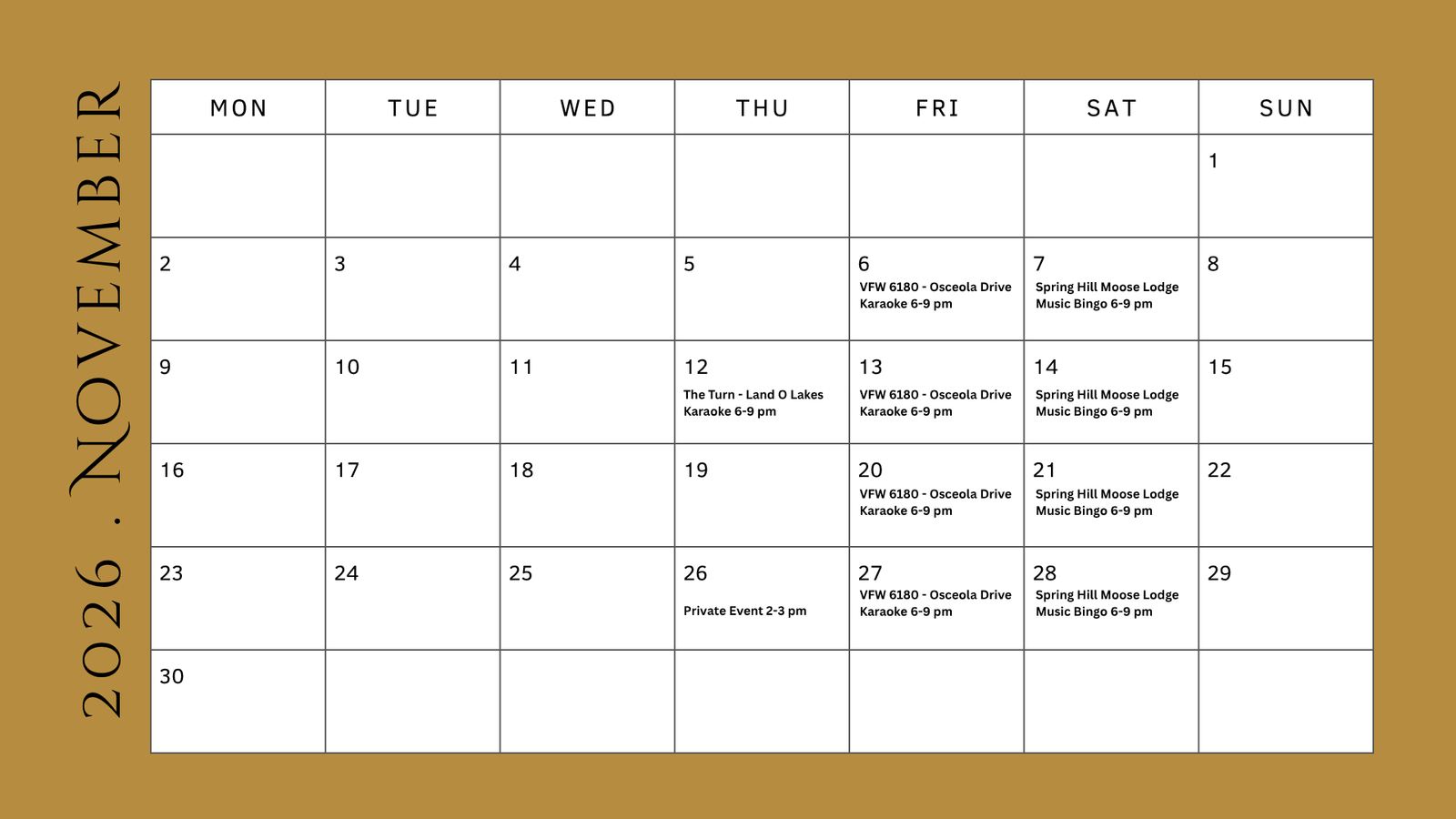 2026 . NOVEMBER

| MON | TUE | WED | THU | FRI | SAT | SUN |
|---|---|---|---|---|---|---|
| | | | | | | 1 |
| 2 | 3 | 4 | 5 | 6 VFW 6180 - Osceola Drive Karaoke 6-9 pm | 7 Spring Hill Moose Lodge Music Bingo 6-9 pm | 8 |
| 9 | 10 | 11 | 12 The Turn - Land O Lakes Karaoke 6-9 pm | 13 VFW 6180 - Osceola Drive Karaoke 6-9 pm | 14 Spring Hill Moose Lodge Music Bingo 6-9 pm | 15 |
| 16 | 17 | 18 | 19 | 20 VFW 6180 - Osceola Drive Karaoke 6-9 pm | 21 Spring Hill Moose Lodge Music Bingo 6-9 pm | 22 |
| 23 | 24 | 25 | 26 Private Event 2-3 pm | 27 VFW 6180 - Osceola Drive Karaoke 6-9 pm | 28 Spring Hill Moose Lodge Music Bingo 6-9 pm | 29 |
| 30 | | | | | | |